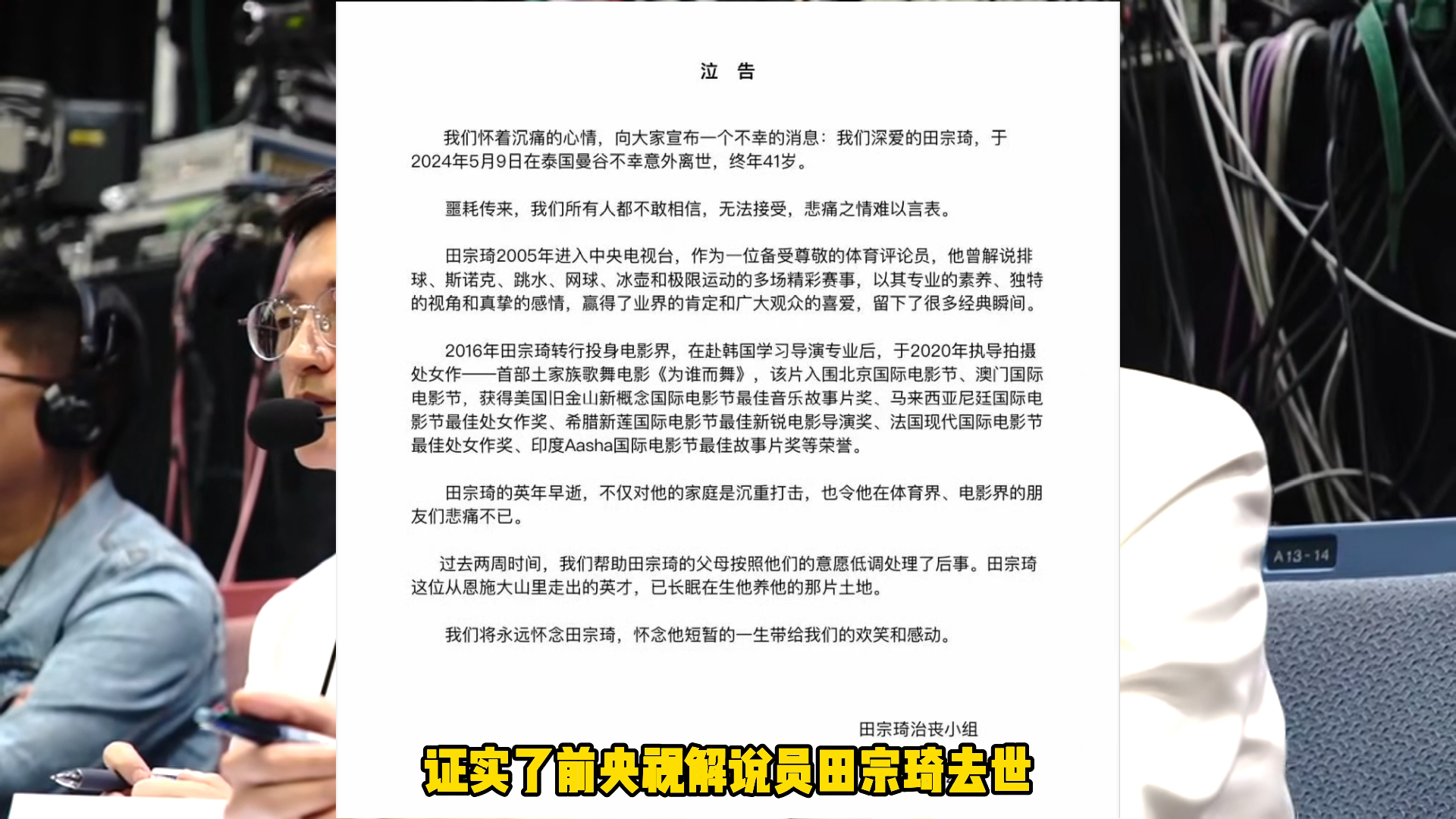 泣 告

我们怀着沉痛的心情，向大家宣布一个不幸的消息：我们深爱的田宗琦，于2024年5月9日在泰国曼谷不幸意外离世，终年41岁。

噩耗传来，我们所有人都不敢相信，无法接受，悲痛之情难以言表。

田宗琦2005年进入中央电视台，作为一位备受尊敬的体育评论员，他曾解说排球、斯诺克、跳水、网球、冰壶和极限运动的多场精彩赛事，以其专业的素养、独特的视角和真挚的感情，赢得了业界的肯定和广大观众的喜爱，留下了很多经典瞬间。

2016年田宗琦转行投身电影界，在赴韩国学习导演专业后，于2020年执导拍摄处女作——首部土家族歌舞电影《为谁而舞》，该片入围北京国际电影节、澳门国际电影节，获得美国旧金山新概念国际电影节最佳音乐故事片奖、马来西亚尼廷国际电影节最佳处女作奖、希腊新莲国际电影节最佳新锐电影导演奖、法国现代国际电影节最佳处女作奖、印度Aasha国际电影节最佳故事片奖等荣誉。

田宗琦的英年早逝，不仅对他的家庭是沉重打击，也令他在体育界、电影界的朋友们悲痛不已。

过去两周时间，我们帮助田宗琦的父母按照他们的意愿低调处理了后事。田宗琦这位从恩施大山里走出的英才，已长眠在生他养他的那片土地。

我们将永远怀念田宗琦，怀念他短暂的一生带给我们的欢笑和感动。

田宗琦治丧小组

A13-14

证实了前央视解说员田宗琦去世